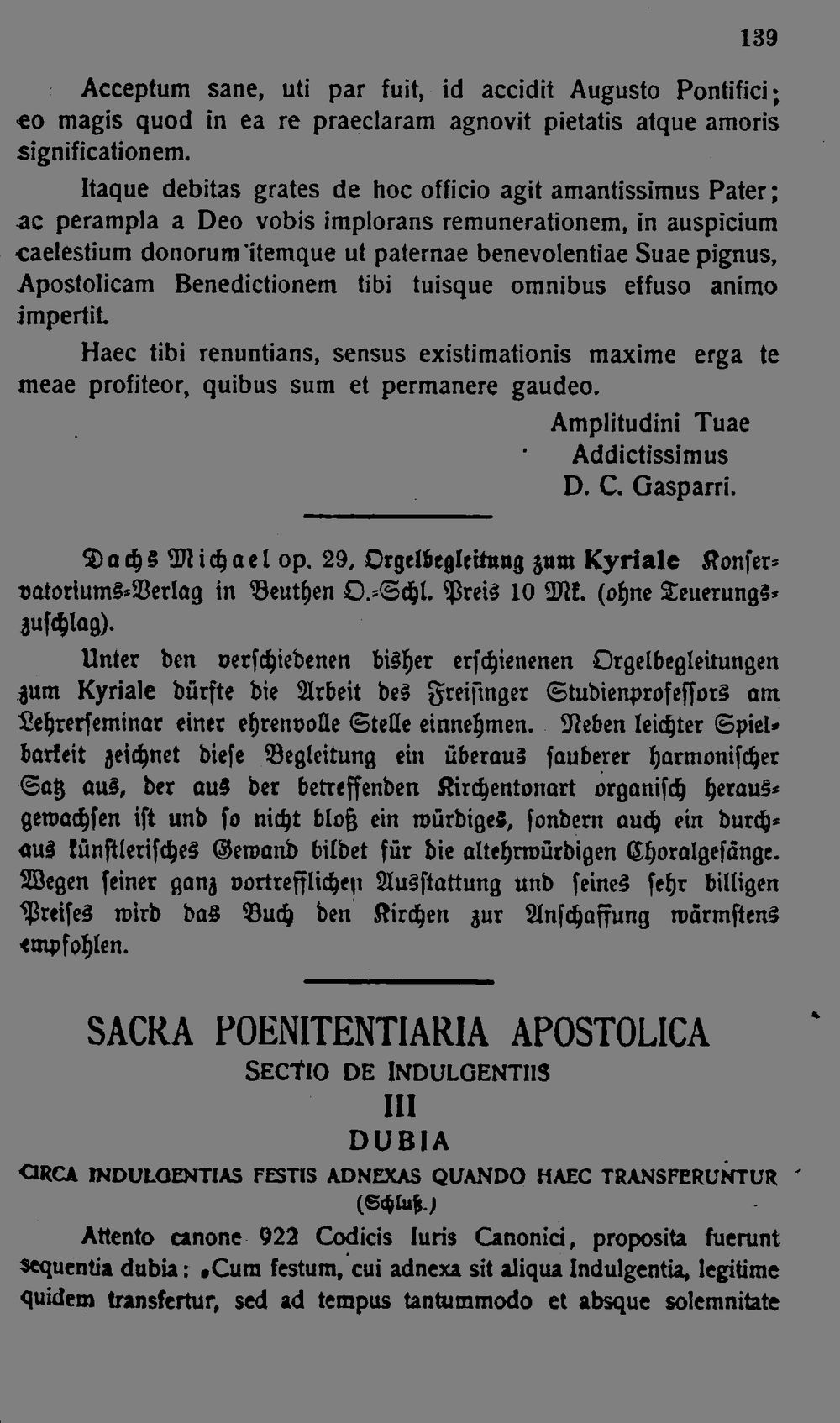 139

Acceptum sane, uti par fuit, id accidit Augusto Pontifici; eo magis quod in ea re praeclaram agnovit pietatis atque amoris significationem.

Itaque debitas grates de hoc officio agit amantissimus Pater; ac perampla a Deo vobis implorans remunerationem, in auspicium caelestium donorum itemque ut paternae benevolentiae Suae pignus, Apostolicam Benedictionem tibi tuisque omnibus effuso animo impertit.

Haec tibi renuntians, sensus existimationis maxime erga te meae profiteor, quibus sum et permanere gaudeo.

Amplitudini Tuae
Addictissimus
D. C. Gasparri.

Dachs Michael op. 29, Orgelbegleitung zum Kyriale Konservatoriums-Verlag in Beuthen O.-Schl. Preis 10 Mk. (ohne Teuerungszuschlag).

Unter den verschiedenen bisher erschienenen Orgelbegleitungen zum Kyriale dürfte die Arbeit des Freisinger Studienprofessors am Lehrerseminar einer ehrenvolle Stelle einnehmen. Neben leichter Spielbarkeit zeichnet diese Begleitung ein überaus sauberer harmonischer Satz aus, der aus der betreffenden Kirchentonart organisch herausgewachsen ist und so nicht bloß ein würdiges, sondern auch ein durchaus künstlerisches Gewand bildet für die altehrwürdigen Choralgesänge. Wegen seiner ganz vortrefflichen Ausstattung und seines sehr billigen Preises wird das Buch den Kirchen zur Anschaffung wärmstens empfohlen.

SACRA POENITENTIARIA APOSTOLICA
SECTIO DE INDULGENTIIS
III
DUBIA
CIRCA INDULGENTIAS FESTIS ADNEXAS QUANDO HAEC TRANSFERUNTUR
(Schluß.)

Attento canone 922 Codicis Iuris Canonici, proposita fuerunt sequentia dubia: „Cum festum, cui adnexa sit aliqua Indulgentia, legitime quidem transfertur, sed ad tempus tantummodo et absque solemnitate